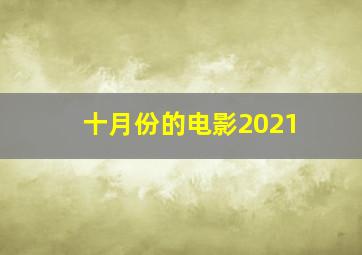 十月份的电影2021